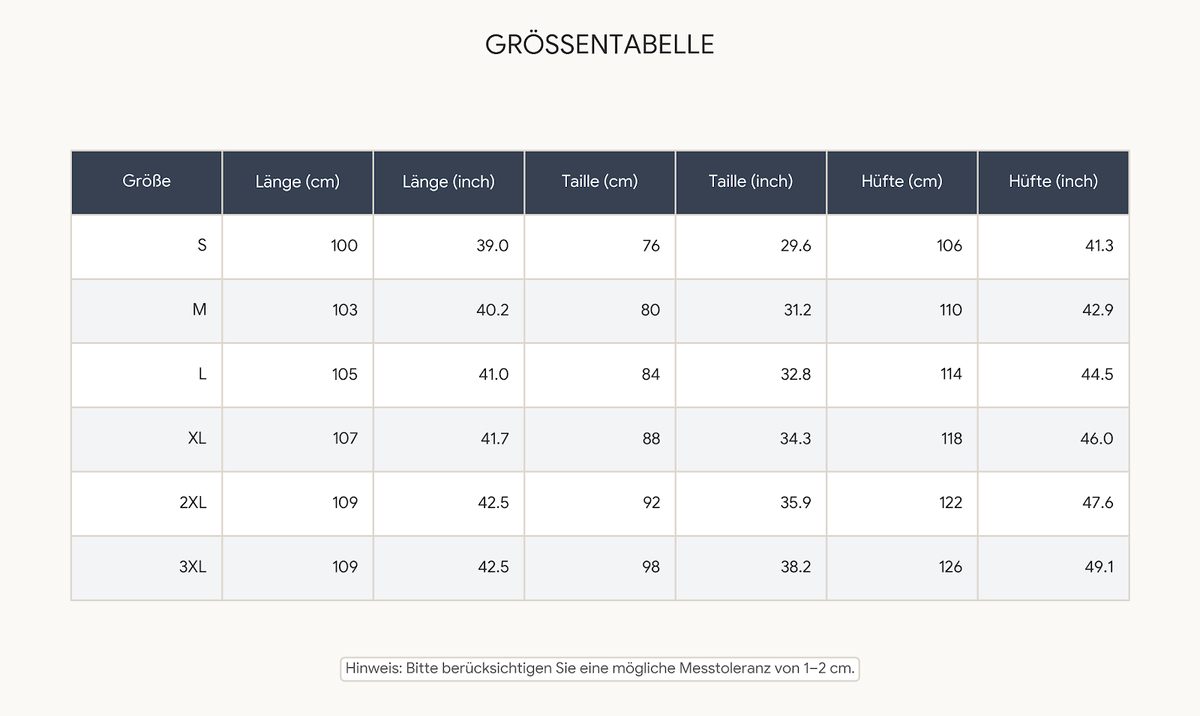 GRÖSSENTABELLE

| Größe | Länge (cm) | Länge (inch) | Taille (cm) | Taille (inch) | Hüfte (cm) | Hüfte (inch) |
|---|---|---|---|---|---|---|
| S | 100 | 39.0 | 76 | 29.6 | 106 | 41.3 |
| M | 103 | 40.2 | 80 | 31.2 | 110 | 42.9 |
| L | 105 | 41.0 | 84 | 32.8 | 114 | 44.5 |
| XL | 107 | 41.7 | 88 | 34.3 | 118 | 46.0 |
| 2XL | 109 | 42.5 | 92 | 35.9 | 122 | 47.6 |
| 3XL | 109 | 42.5 | 98 | 38.2 | 126 | 49.1 |

Hinweis: Bitte berücksichtigen Sie eine mögliche Messtoleranz von 1–2 cm.